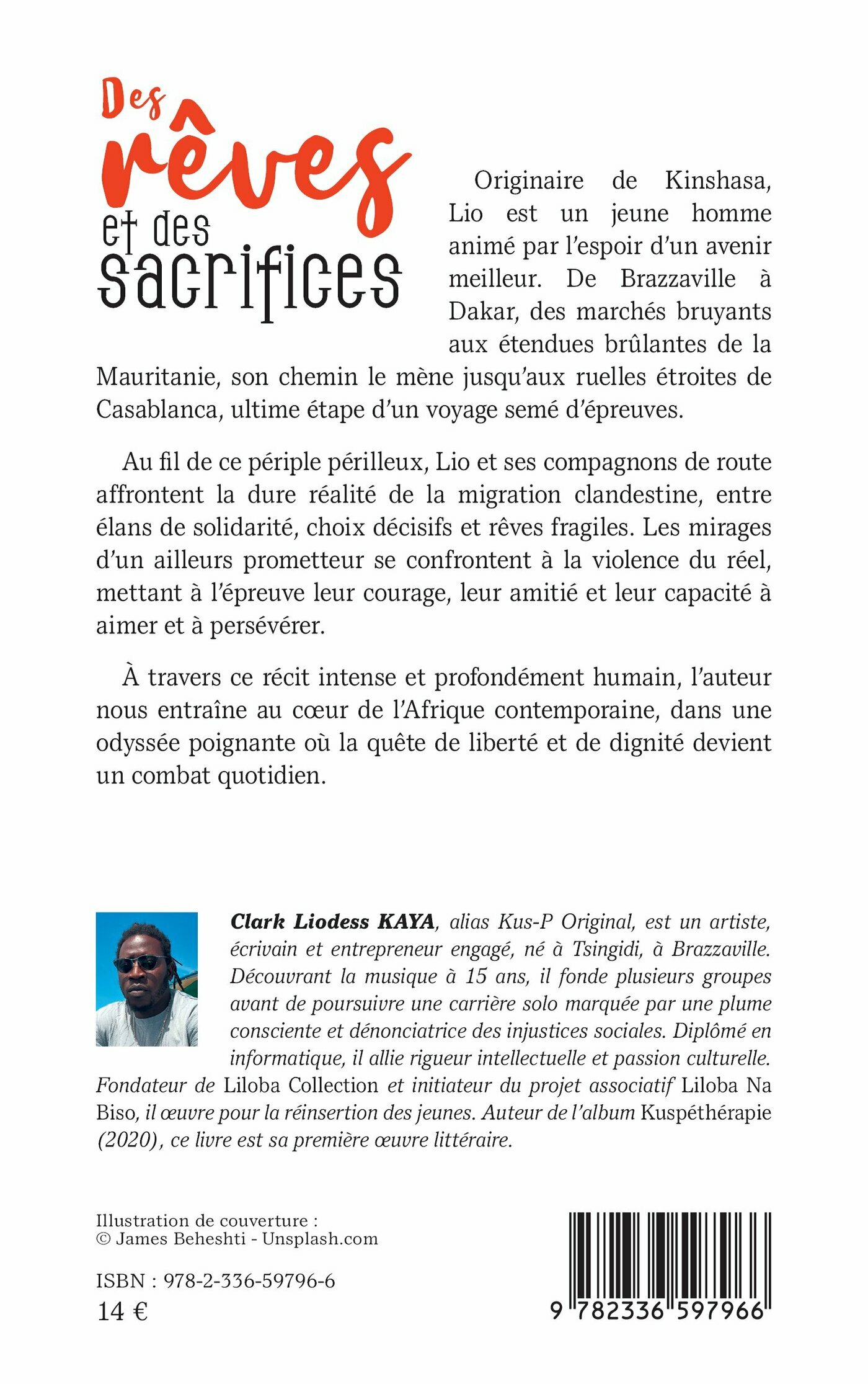 Des rêves et des sacrifices

Originaire de Kinshasa, Lio est un jeune homme animé par l'espoir d'un avenir meilleur. De Brazzaville à Dakar, des marchés bruyants aux étendues brûlantes de la Mauritanie, son chemin le mène jusqu'aux ruelles étroites de Casablanca, ultime étape d'un voyage semé d'épreuves.

Au fil de ce périple périlleux, Lio et ses compagnons de route affrontent la dure réalité de la migration clandestine, entre élans de solidarité, choix décisifs et rêves fragiles. Les mirages d'un ailleurs prometteur se confrontent à la violence du réel, mettant à l'épreuve leur courage, leur amitié et leur capacité à aimer et à persévérer.

À travers ce récit intense et profondément humain, l'auteur nous entraîne au cœur de l'Afrique contemporaine, dans une odyssée poignante où la quête de liberté et de dignité devient un combat quotidien.

Clark Liodess KAYA, alias Kus-P Original, est un artiste, écrivain et entrepreneur engagé, né à Tsingidi, à Brazzaville. Découvrant la musique à 15 ans, il fonde plusieurs groupes avant de poursuivre une carrière solo marquée par une plume consciente et dénonciatrice des injustices sociales. Diplômé en informatique, il allie rigueur intellectuelle et passion culturelle. Fondateur de Liloba Collection et initiateur du projet associatif Liloba Na Biso, il œuvre pour la réinsertion des jeunes. Auteur de l'album Kuspéthérapie (2020), ce livre est sa première œuvre littéraire.

Illustration de couverture :
© James Beheshti - Unsplash.com

ISBN : 978-2-336-59796-6
14 €

9 782336 597966